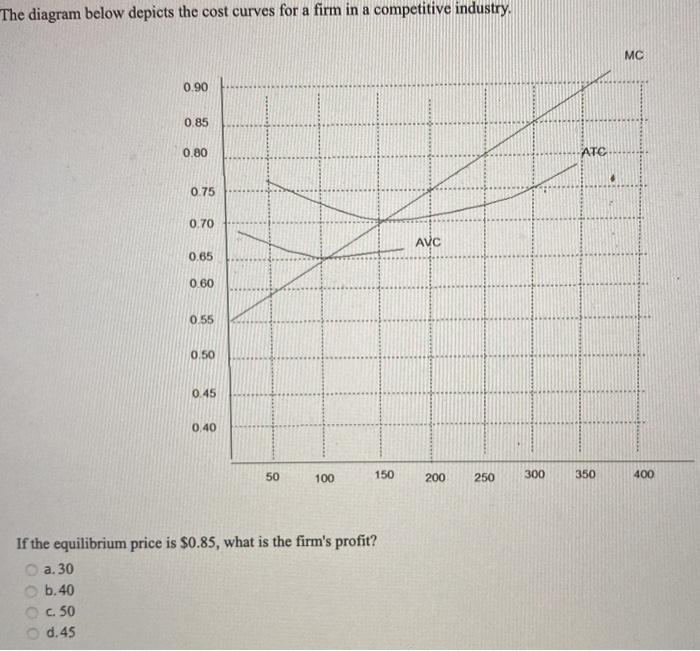 The diagram below depicts the cost curves for a firm in a competitive industry.

MC

0.90
0.85
0.80
0.75
0.70
0.65
0.60
0.55
0.50
0.45
0.40

ATC

AVC

50 100 150 200 250 300 350 400

If the equilibrium price is $0.85, what is the firm's profit?

a. 30
b. 40
c. 50
d. 45